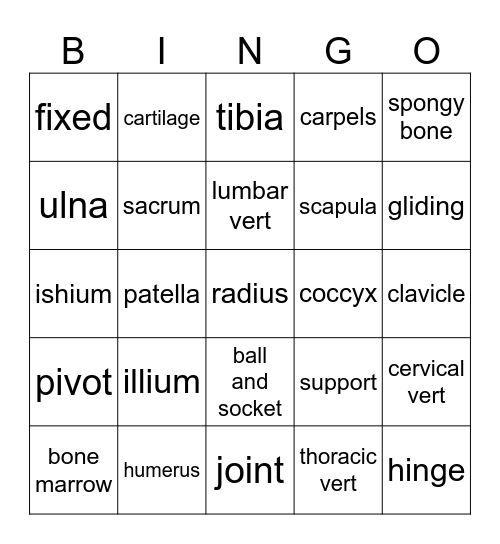 | B | I | N | G | O |
|---|---|---|---|---|
| fixed | cartilage | tibia | carpels | spongy bone |
| ulna | sacrum | lumbar vert | scapula | gliding |
| ishium | patella | radius | coccyx | clavicle |
| pivot | illium | ball and socket | support | cervical vert |
| bone marrow | humerus | joint | thoracic vert | hinge |